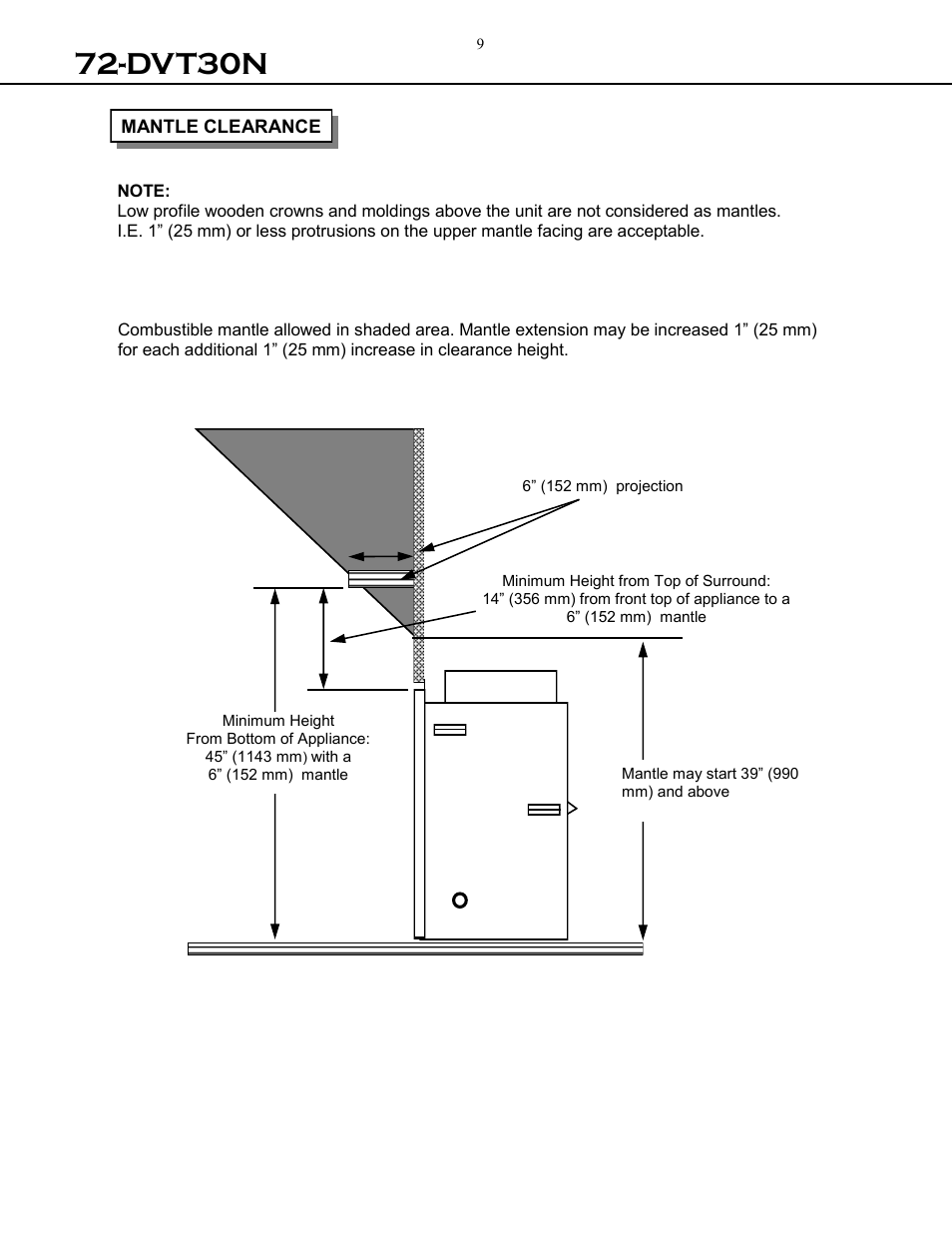 9

72-DVT30N

MANTLE CLEARANCE

NOTE:
Low profile wooden crowns and moldings above the unit are not considered as mantles. I.E. 1” (25 mm) or less protrusions on the upper mantle facing are acceptable.

Combustible mantle allowed in shaded area. Mantle extension may be increased 1” (25 mm) for each additional 1” (25 mm) increase in clearance height.

6” (152 mm) projection

Minimum Height from Top of Surround:
14” (356 mm) from front top of appliance to a
6” (152 mm) mantle

Minimum Height
From Bottom of Appliance:
45” (1143 mm) with a
6” (152 mm) mantle

Mantle may start 39” (990 mm) and above